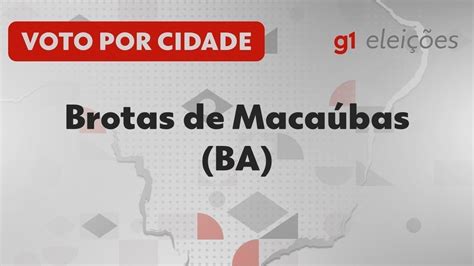 VOTO POR CIDADE

g1 eleições

Brotas de Macaúbas
(BA)